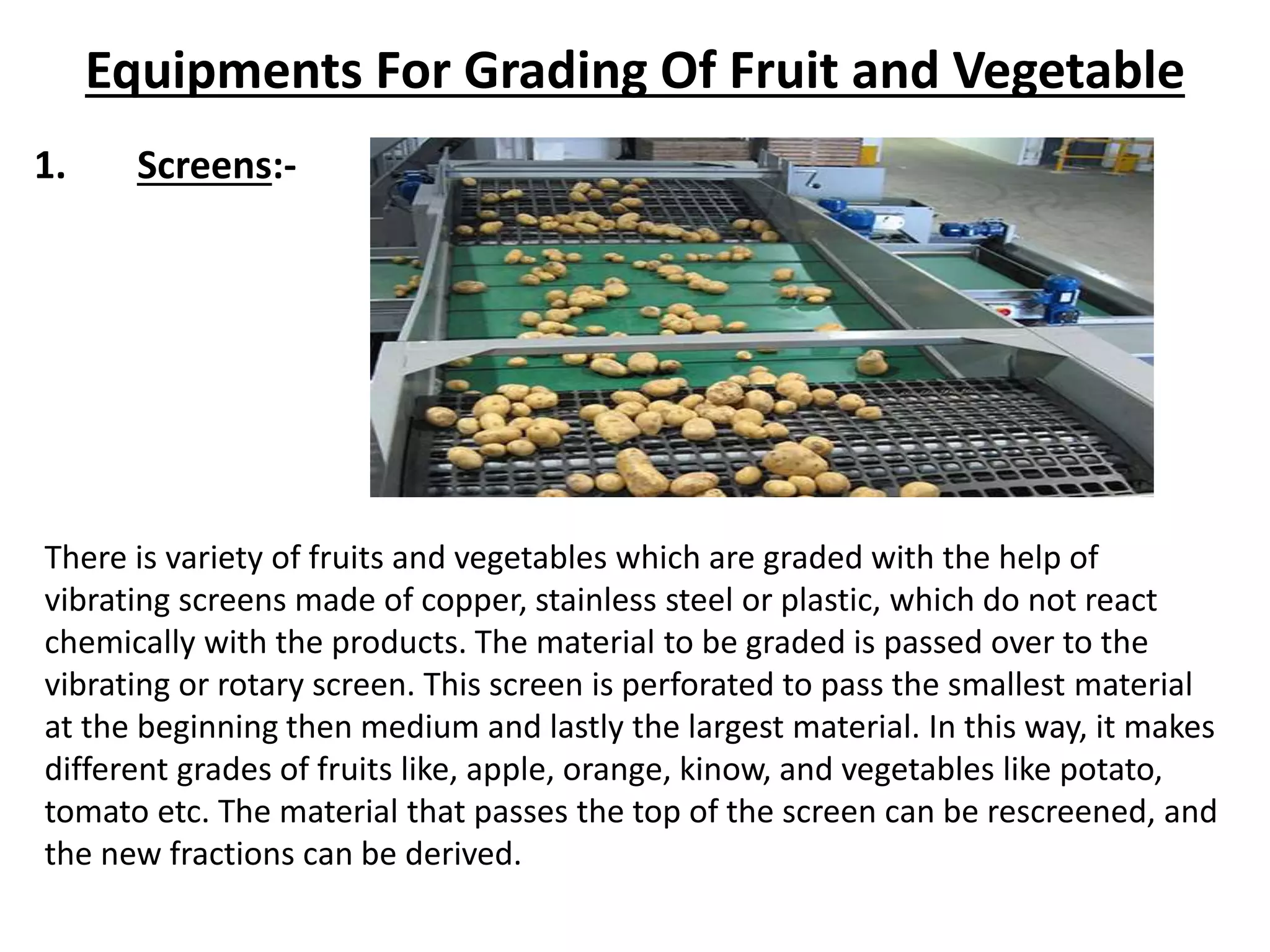 Equipments For Grading Of Fruit and Vegetable

1. Screens:-

There is variety of fruits and vegetables which are graded with the help of vibrating screens made of copper, stainless steel or plastic, which do not react chemically with the products. The material to be graded is passed over to the vibrating or rotary screen. This screen is perforated to pass the smallest material at the beginning then medium and lastly the largest material. In this way, it makes different grades of fruits like, apple, orange, kinow, and vegetables like potato, tomato etc. The material that passes the top of the screen can be rescreened, and the new fractions can be derived.